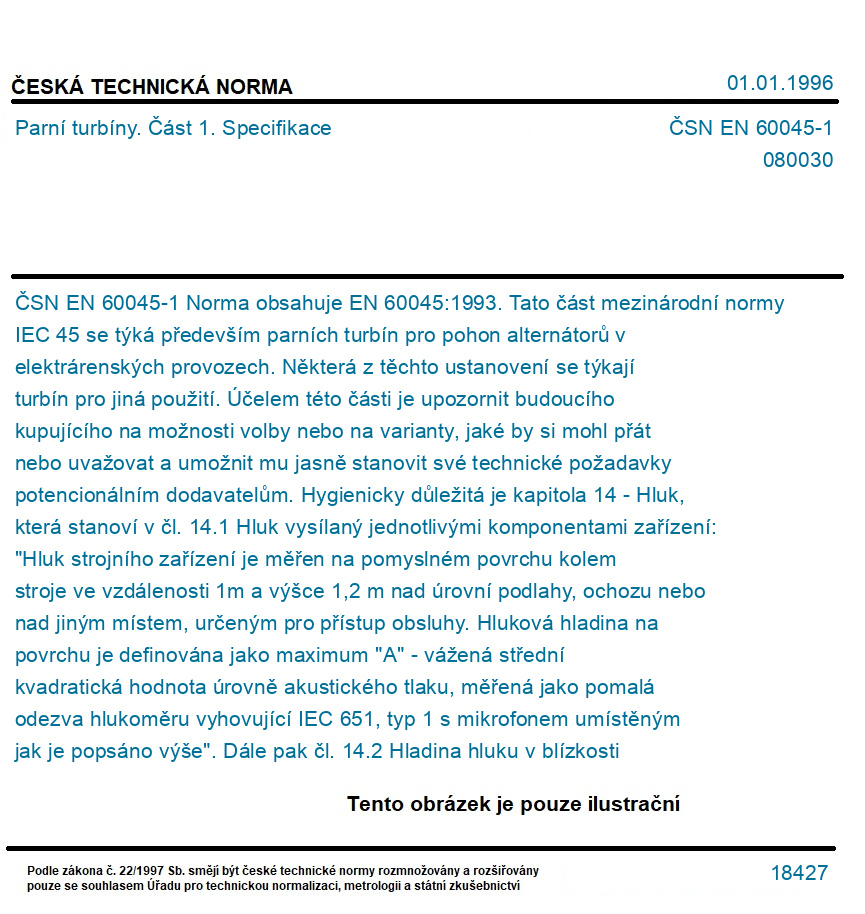 ČESKÁ TECHNICKÁ NORMA

01.01.1996

Parní turbíny. Část 1. Specifikace

ČSN EN 60045-1
080030

ČSN EN 60045-1 Norma obsahuje EN 60045:1993. Tato část mezinárodní normy IEC 45 se týká především parních turbín pro pohon alternátorů v elektrárenských provozech. Některá z těchto ustanovení se týkají turbín pro jiná použití. Účelem této části je upozornit budoucího kupujícího na možnosti volby nebo na varianty, jaké by si mohl přát nebo uvažovat a umožnit mu jasně stanovit své technické požadavky potencionálním dodavatelům. Hygienicky důležitá je kapitola 14 - Hluk, která stanoví v čl. 14.1 Hluk vysílaný jednotlivými komponentami zařízení: "Hluk strojního zařízení je měřen na pomyslném povrchu kolem stroje ve vzdálenosti 1m a výšce 1,2 m nad úrovní podlahy, ochozu nebo nad jiným místem, určeným pro přístup obsluhy. Hluková hladina na povrchu je definována jako maximum "A" - vážená střední kvadratická hodnota úrovně akustického tlaku, měřená jako pomalá odezva hlukoměru vyhovující IEC 651, typ 1 s mikrofonem umístěným jak je popsáno výše". Dále pak čl. 14.2 Hladina hluku v blízkosti

Tento obrázek je pouze ilustrační

Podle zákona č. 22/1997 Sb. smějí být české technické normy rozmnožovány a rozšiřovány pouze se souhlasem Úřadu pro technickou normalizaci, metrologii a státní zkušebnictví

18427